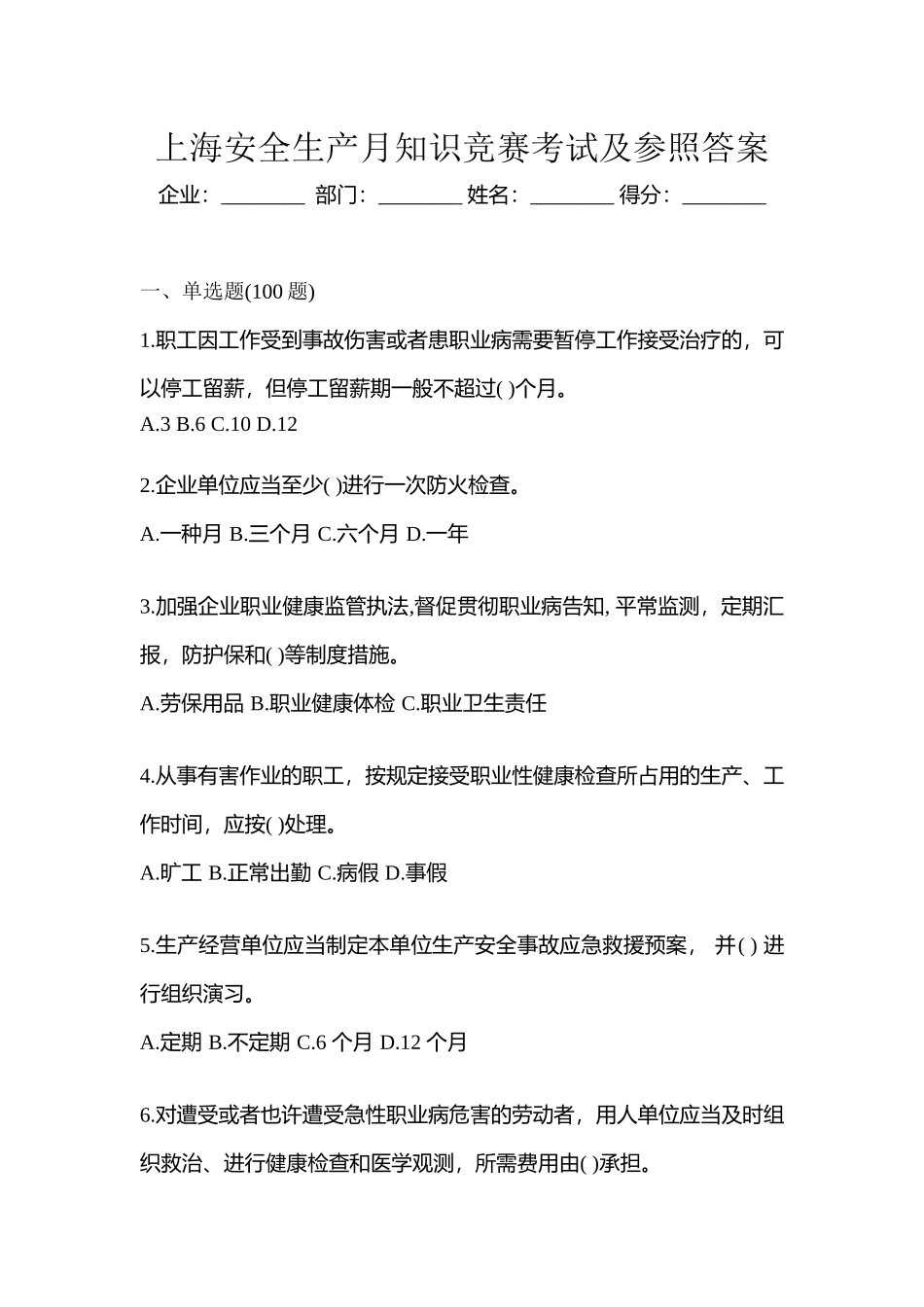 上海安全生产月知识竞赛考试及参照答案

企业：________ 部门：________ 姓名：________ 得分：________

一、单选题(100 题)

1.职工因工作受到事故伤害或者患职业病需要暂停工作接受治疗的，可以停工留薪，但停工留薪期一般不超过( )个月。
A.3 B.6 C.10 D.12

2.企业单位应当至少( )进行一次防火检查。
A.一种月 B.三个月 C.六个月 D.一年

3.加强企业职业健康监管执法,督促贯彻职业病告知, 平常监测，定期汇报，防护保和( )等制度措施。
A.劳保用品 B.职业健康体检 C.职业卫生责任

4.从事有害作业的职工，按规定接受职业性健康检查所占用的生产、工作时间，应按( )处理。
A.旷工 B.正常出勤 C.病假 D.事假

5.生产经营单位应当制定本单位生产安全事故应急救援预案， 并( ) 进行组织演习。
A.定期 B.不定期 C.6 个月 D.12 个月

6.对遭受或者也许遭受急性职业病危害的劳动者，用人单位应当及时组织救治、进行健康检查和医学观测，所需费用由( )承担。